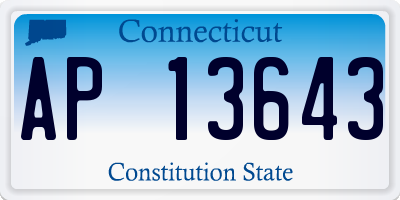 Connecticut

AP 13643

Constitution State